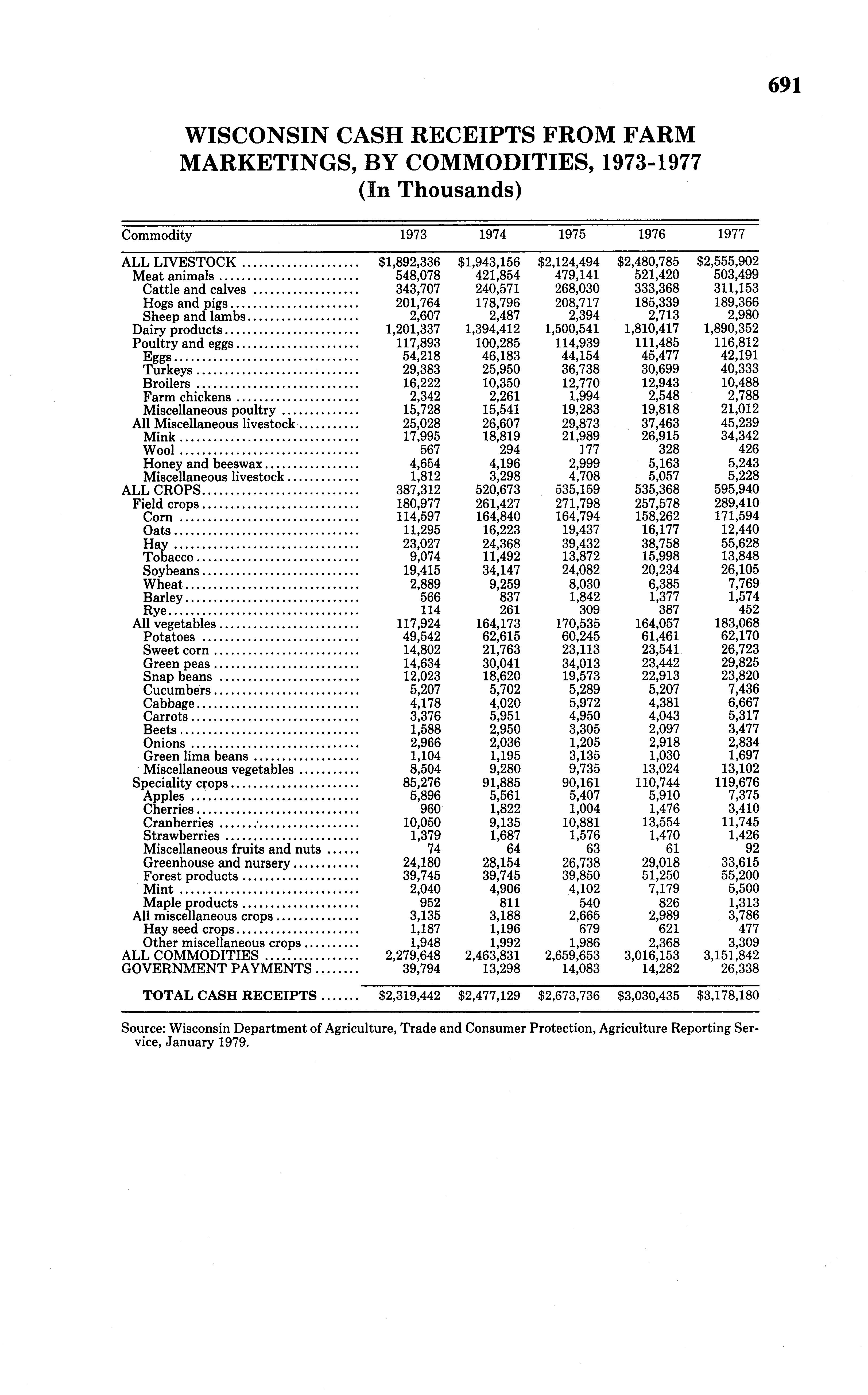 691

WISCONSIN CASH RECEIPTS FROM FARM MARKETINGS, BY COMMODITIES, 1973-1977
(In Thousands)

| Commodity | 1973 | 1974 | 1975 | 1976 | 1977 |
|---|---|---|---|---|---|
| ALL LIVESTOCK | $1,892,336 | $1,943,156 | $2,124,494 | $2,480,785 | $2,555,902 |
| Meat animals | 548,078 | 421,854 | 479,141 | 521,420 | 503,499 |
| Cattle and calves | 343,707 | 240,571 | 268,030 | 333,368 | 311,153 |
| Hogs and pigs | 201,764 | 178,796 | 208,717 | 185,339 | 189,366 |
| Sheep and lambs | 2,607 | 2,487 | 2,394 | 2,713 | 2,980 |
| Dairy products | 1,201,337 | 1,394,412 | 1,500,541 | 1,810,417 | 1,890,352 |
| Poultry and eggs | 117,893 | 100,285 | 114,939 | 111,485 | 116,812 |
| Eggs | 54,218 | 46,183 | 44,154 | 45,477 | 42,191 |
| Turkeys | 29,383 | 25,950 | 36,738 | 30,699 | 40,333 |
| Broilers | 16,222 | 10,350 | 12,770 | 12,943 | 10,488 |
| Farm chickens | 2,342 | 2,261 | 1,994 | 2,548 | 2,788 |
| Miscellaneous poultry | 15,728 | 15,541 | 19,283 | 19,818 | 21,012 |
| All Miscellaneous livestock | 25,028 | 26,607 | 29,873 | 37,463 | 45,239 |
| Mink | 17,995 | 18,819 | 21,989 | 26,915 | 34,342 |
| Wool | 567 | 294 | 177 | 328 | 426 |
| Honey and beeswax | 4,654 | 4,196 | 2,999 | 5,163 | 5,243 |
| Miscellaneous livestock | 1,812 | 3,298 | 4,708 | 5,057 | 5,228 |
| ALL CROPS | 387,312 | 520,673 | 535,159 | 535,368 | 595,940 |
| Field crops | 180,977 | 261,427 | 271,798 | 257,578 | 289,410 |
| Corn | 114,597 | 164,840 | 164,794 | 158,262 | 171,594 |
| Oats | 11,295 | 16,223 | 19,437 | 16,177 | 12,440 |
| Hay | 23,027 | 24,368 | 39,432 | 38,758 | 55,628 |
| Tobacco | 9,074 | 11,492 | 13,872 | 15,998 | 13,848 |
| Soybeans | 19,415 | 34,147 | 24,082 | 20,234 | 26,105 |
| Wheat | 2,889 | 9,259 | 8,030 | 6,385 | 7,769 |
| Barley | 566 | 837 | 1,842 | 1,377 | 1,574 |
| Rye | 114 | 261 | 309 | 387 | 452 |
| All vegetables | 117,924 | 164,173 | 170,535 | 164,057 | 183,068 |
| Potatoes | 49,542 | 62,615 | 60,245 | 61,461 | 62,170 |
| Sweet corn | 14,802 | 21,763 | 23,113 | 23,541 | 26,723 |
| Green peas | 14,634 | 30,041 | 34,013 | 23,442 | 29,825 |
| Snap beans | 12,023 | 18,620 | 19,573 | 22,913 | 23,820 |
| Cucumbers | 5,207 | 5,702 | 5,289 | 5,207 | 7,436 |
| Cabbage | 4,178 | 4,020 | 5,972 | 4,381 | 6,667 |
| Carrots | 3,376 | 5,951 | 4,950 | 4,043 | 5,317 |
| Beets | 1,588 | 2,950 | 3,305 | 2,097 | 3,477 |
| Onions | 2,966 | 2,036 | 1,205 | 2,918 | 2,834 |
| Green lima beans | 1,104 | 1,195 | 3,135 | 1,030 | 1,697 |
| Miscellaneous vegetables | 8,504 | 9,280 | 9,735 | 13,024 | 13,102 |
| Speciality crops | 85,276 | 91,885 | 90,161 | 110,744 | 119,676 |
| Apples | 5,896 | 5,561 | 5,407 | 5,910 | 7,375 |
| Cherries | 960 | 1,822 | 1,004 | 1,476 | 3,410 |
| Cranberries | 10,050 | 9,135 | 10,881 | 13,554 | 11,745 |
| Strawberries | 1,379 | 1,687 | 1,576 | 1,470 | 1,426 |
| Miscellaneous fruits and nuts | 74 | 64 | 63 | 61 | 92 |
| Greenhouse and nursery | 24,180 | 28,154 | 26,738 | 29,018 | 33,615 |
| Forest products | 39,745 | 39,745 | 39,850 | 51,250 | 55,200 |
| Mint | 2,040 | 4,906 | 4,102 | 7,179 | 5,500 |
| Maple products | 952 | 811 | 540 | 826 | 1,313 |
| All miscellaneous crops | 3,135 | 3,188 | 2,665 | 2,989 | 3,786 |
| Hay seed crops | 1,187 | 1,196 | 679 | 621 | 477 |
| Other miscellaneous crops | 1,948 | 1,992 | 1,986 | 2,368 | 3,309 |
| ALL COMMODITIES | 2,279,648 | 2,463,831 | 2,659,653 | 3,016,153 | 3,151,842 |
| GOVERNMENT PAYMENTS | 39,794 | 13,298 | 14,083 | 14,282 | 26,338 |
| TOTAL CASH RECEIPTS | $2,319,442 | $2,477,129 | $2,673,736 | $3,030,435 | $3,178,180 |

Source: Wisconsin Department of Agriculture, Trade and Consumer Protection, Agriculture Reporting Service, January 1979.